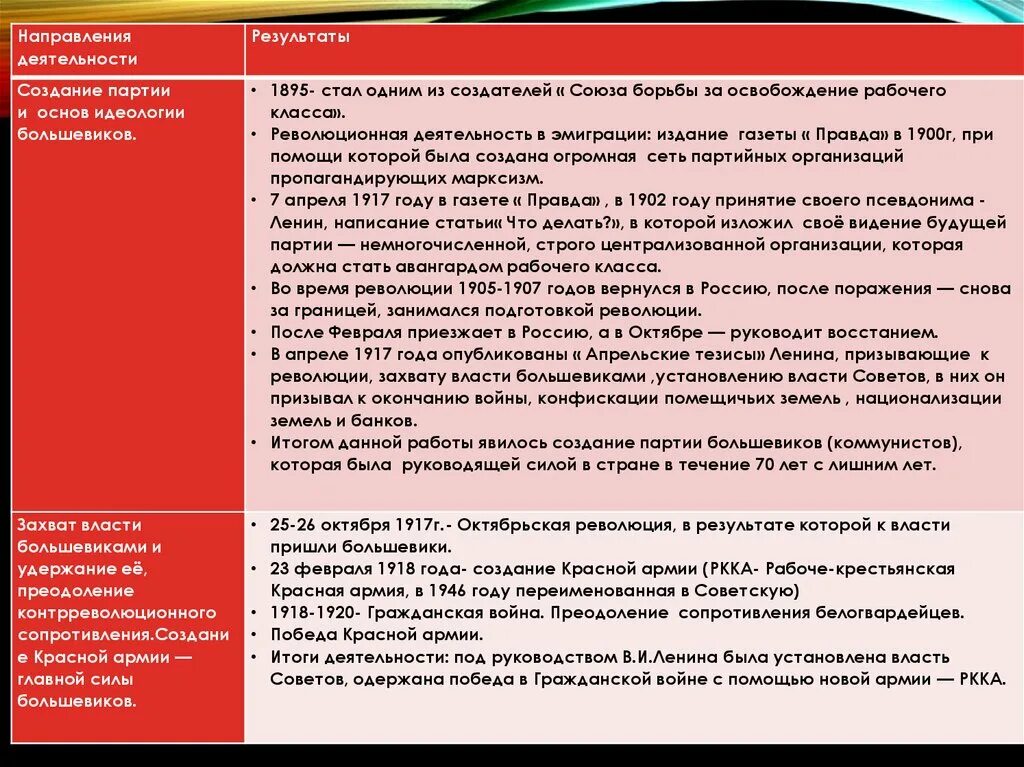 | Направления деятельности | Результаты |
|---|---|
| Создание партии и основ идеологии большевиков. | • 1895- стал одним из создателей « Союза борьбы за освобождение рабочего класса». • Революционная деятельность в эмиграции: издание газеты « Правда» в 1900г, при помощи которой была создана огромная сеть партийных организаций пропагандирующих марксизм. • 7 апреля 1917 году в газете « Правда» , в 1902 году принятие своего псевдонима - Ленин, написание статьи« Что делать?», в которой изложил своё видение будущей партии — немногочисленной, строго централизованной организации, которая должна стать авангардом рабочего класса. • Во время революции 1905-1907 годов вернулся в Россию, после поражения — снова за границей, занимался подготовкой революции. • После Февраля приезжает в Россию, а в Октябре — руководит восстанием. • В апреле 1917 года опубликованы « Апрельские тезисы» Ленина, призывающие к революции, захвату власти большевиками ,установлению власти Советов, в них он призывал к окончанию войны, конфискации помещичьих земель , национализации земель и банков. • Итогом данной работы явилось создание партии большевиков (коммунистов), которая была руководящей силой в стране в течение 70 лет с лишним лет. |
| Захват власти большевиками и удержание её, преодоление контрреволюционного сопротивления.Создание Красной армии — главной силы большевиков. | • 25-26 октября 1917г.- Октябрьская революция, в результате которой к власти пришли большевики. • 23 февраля 1918 года- создание Красной армии (РККА- Рабоче-крестьянская Красная армия, в 1946 году переименованная в Советскую) • 1918-1920- Гражданская война. Преодоление сопротивления белогвардейцев. • Победа Красной армии. • Итоги деятельности: под руководством В.И.Ленина была установлена власть Советов, одержана победа в Гражданской войне с помощью новой армии — РККА. |